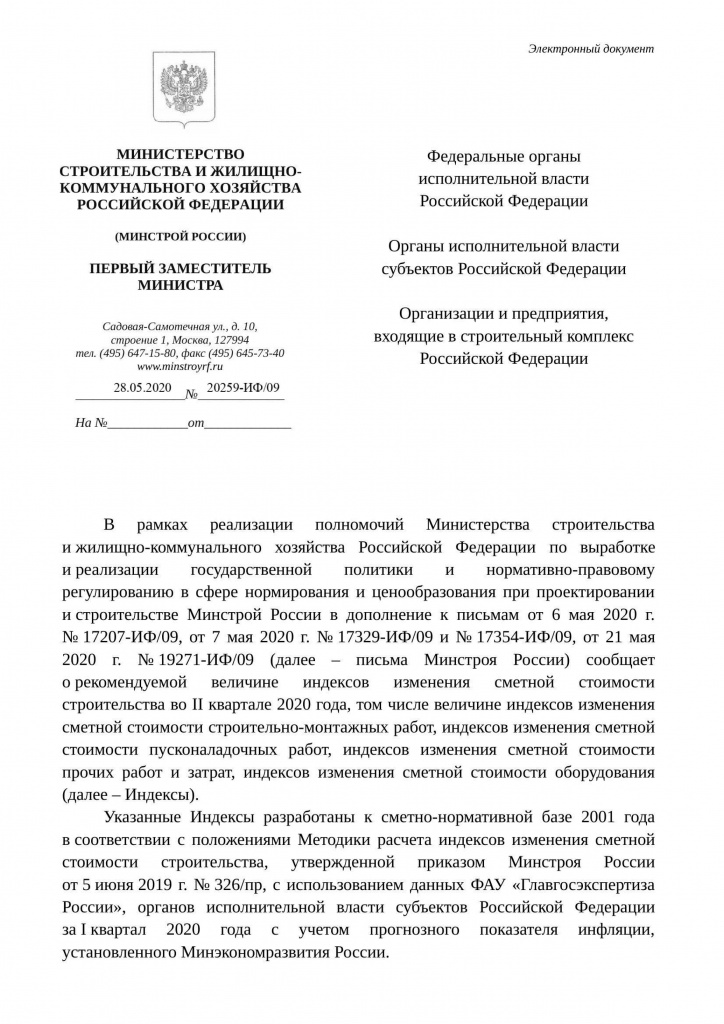 Электронный документ

МИНИСТЕРСТВО
СТРОИТЕЛЬСТВА И ЖИЛИЩНО-
КОММУНАЛЬНОГО ХОЗЯЙСТВА
РОССИЙСКОЙ ФЕДЕРАЦИИ

(МИНСТРОЙ РОССИИ)

ПЕРВЫЙ ЗАМЕСТИТЕЛЬ
МИНИСТРА

Садовая-Самотечная ул., д. 10,
строение 1, Москва, 127994
тел. (495) 647-15-80, факс (495) 645-73-40
www.minstroyrf.ru

28.05.2020 № 20259-ИФ/09

На № ____ от ____

Федеральные органы
исполнительной власти
Российской Федерации

Органы исполнительной власти
субъектов Российской Федерации

Организации и предприятия,
входящие в строительный комплекс
Российской Федерации

В рамках реализации полномочий Министерства строительства и жилищно-коммунального хозяйства Российской Федерации по выработке и реализации государственной политики и нормативно-правовому регулированию в сфере нормирования и ценообразования при проектировании и строительстве Минстрой России в дополнение к письмам от 6 мая 2020 г. № 17207-ИФ/09, от 7 мая 2020 г. № 17329-ИФ/09 и № 17354-ИФ/09, от 21 мая 2020 г. № 19271-ИФ/09 (далее – письма Минстроя России) сообщает о рекомендуемой величине индексов изменения сметной стоимости строительства во II квартале 2020 года, том числе величине индексов изменения сметной стоимости строительно-монтажных работ, индексов изменения сметной стоимости пусконаладочных работ, индексов изменения сметной стоимости прочих работ и затрат, индексов изменения сметной стоимости оборудования (далее – Индексы).

Указанные Индексы разработаны к сметно-нормативной базе 2001 года в соответствии с положениями Методики расчета индексов изменения сметной стоимости строительства, утвержденной приказом Минстроя России от 5 июня 2019 г. № 326/пр, с использованием данных ФАУ «Главгосэкспертиза России», органов исполнительной власти субъектов Российской Федерации за I квартал 2020 года с учетом прогнозного показателя инфляции, установленного Минэкономразвития России.